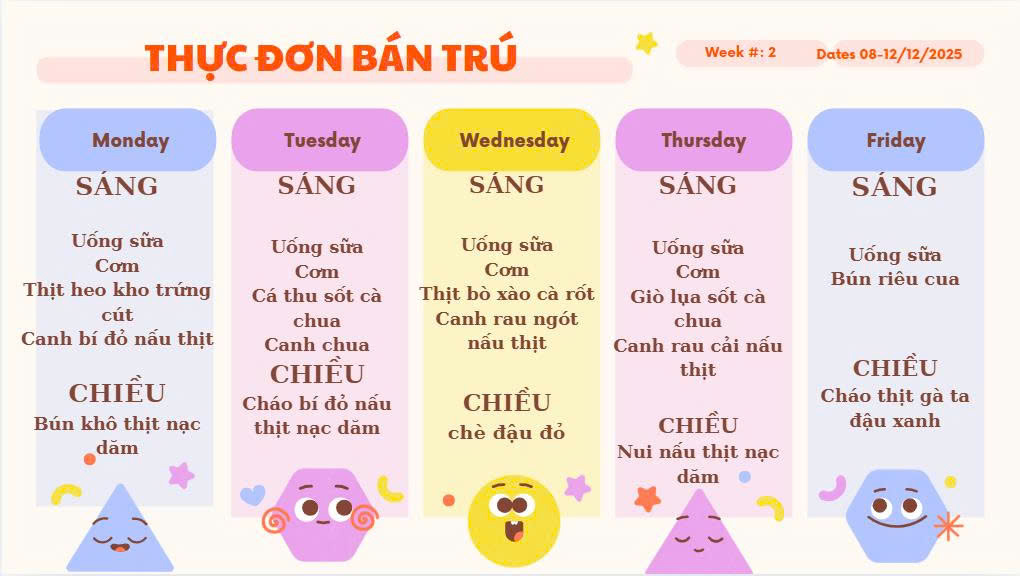 THỰC ĐƠN BÁN TRÚ

Week #: 2

Dates 08-12/12/2025

Monday

SÁNG

Uống sữa
Cơm
Thịt heo kho trứng cút
Canh bí đỏ nấu thịt

CHIỀU

Bún khô thịt nạc dăm

Tuesday

SÁNG

Uống sữa
Cơm
Cá thu sốt cà chua
Canh chua

CHIỀU

Cháo bí đỏ nấu thịt nạc dăm

Wednesday

SÁNG

Uống sữa
Cơm
Thịt bò xào cà rốt
Canh rau ngót nấu thịt

CHIỀU

chè đậu đỏ

Thursday

SÁNG

Uống sữa
Cơm
Giò lụa sốt cà chua
Canh rau cải nấu thịt

CHIỀU

Nui nấu thịt nạc dăm

Friday

SÁNG

Uống sữa
Bún riêu cua

CHIỀU

Cháo thịt gà ta đậu xanh